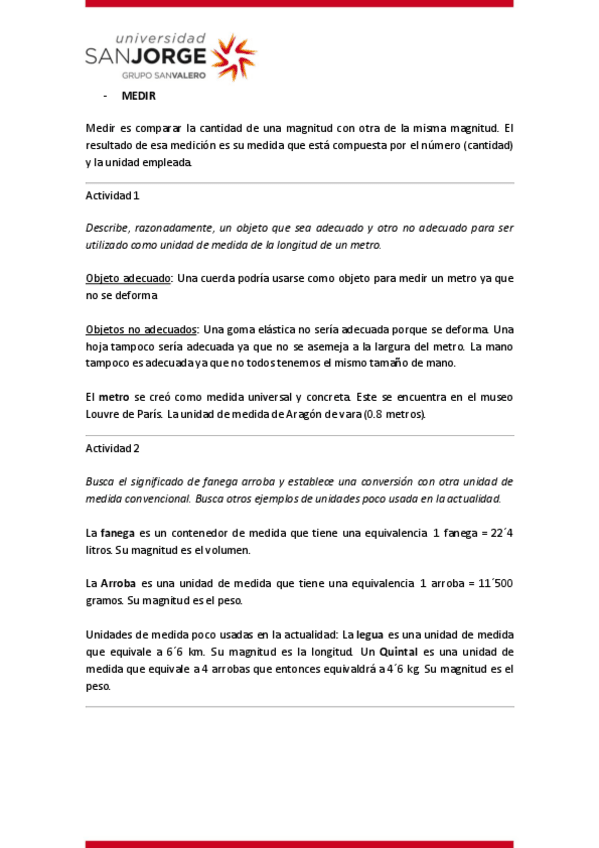 universidad
SANJORGE
GRUPO SANVALERO

- MEDIR

Medir es comparar la cantidad de una magnitud con otra de la misma magnitud. El resultado de esa medición es su medida que está compuesta por el número (cantidad) y la unidad empleada.

Actividad 1

Describe, razonadamente, un objeto que sea adecuado y otro no adecuado para ser utilizado como unidad de medida de la longitud de un metro.

Objeto adecuado: Una cuerda podría usarse como objeto para medir un metro ya que no se deforma

Objetos no adecuados: Una goma elástica no sería adecuada porque se deforma. Una hoja tampoco sería adecuada ya que no se asemeja a la largura del metro. La mano tampoco es adecuada ya que no todos tenemos el mismo tamaño de mano.

El metro se creó como medida universal y concreta. Este se encuentra en el museo Louvre de París. La unidad de medida de Aragón de vara (0.8 metros).

Actividad 2

Busca el significado de fanega arroba y establece una conversión con otra unidad de medida convencional. Busca otros ejemplos de unidades poco usada en la actualidad.

La fanega es un contenedor de medida que tiene una equivalencia 1 fanega = 22´4 litros. Su magnitud es el volumen.

La Arroba es una unidad de medida que tiene una equivalencia 1 arroba = 11´500 gramos. Su magnitud es el peso.

Unidades de medida poco usadas en la actualidad: La legua es una unidad de medida que equivale a 6´6 km. Su magnitud es la longitud. Un Quintal es una unidad de medida que equivale a 4 arrobas que entonces equivaldrá a 4´6 kg. Su magnitud es el peso.